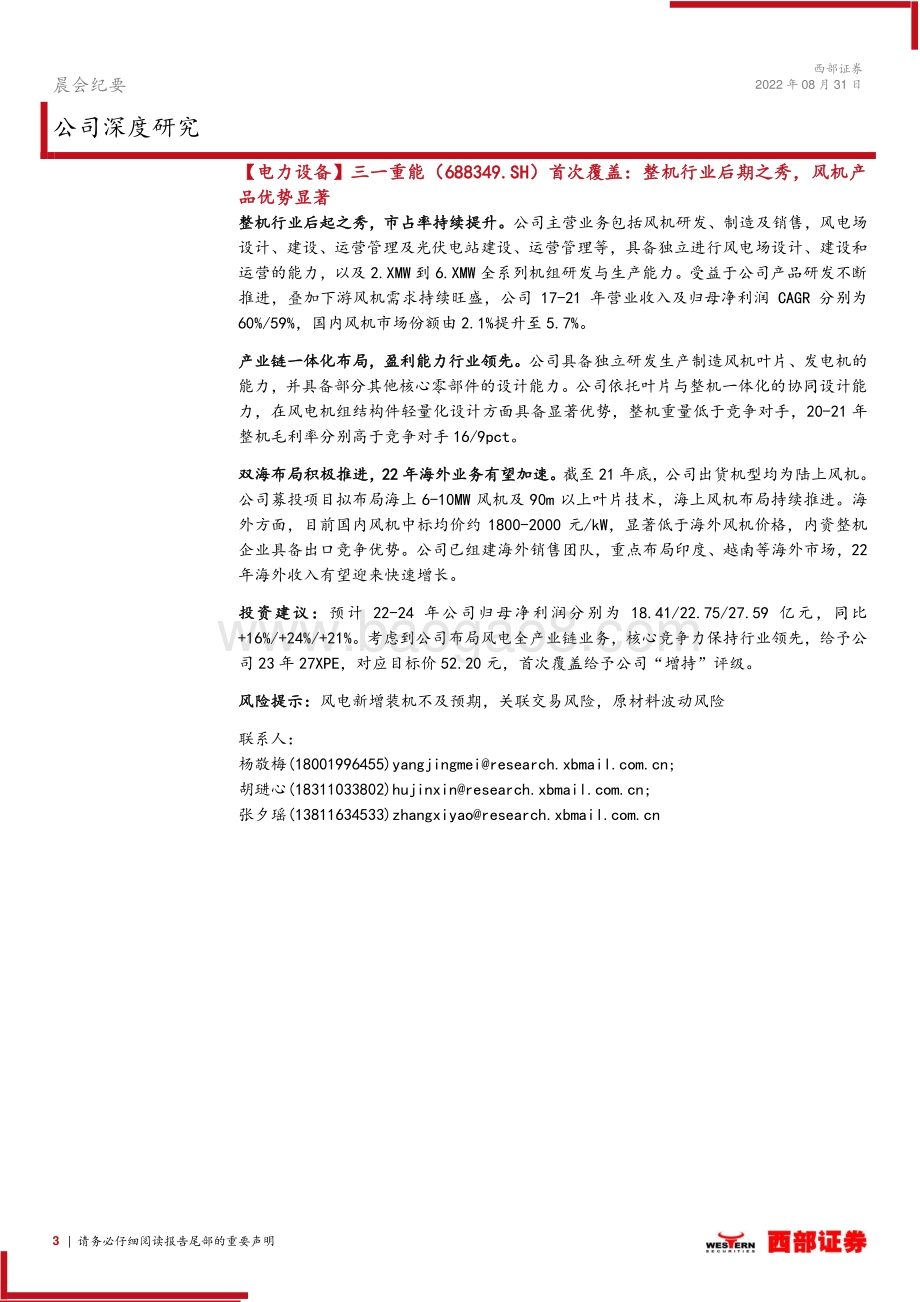 晨会纪要

西部证券
2022 年 08 月 31 日

公司深度研究

【电力设备】三一重能（688349.SH）首次覆盖：整机行业后期之秀，风机产品优势显著

整机行业后起之秀，市占率持续提升。公司主营业务包括风机研发、制造及销售，风电场设计、建设、运营管理及光伏电站建设、运营管理等，具备独立进行风电场设计、建设和运营的能力，以及 2.XMW 到 6.XMW 全系列机组研发与生产能力。受益于公司产品研发不断推进，叠加下游风机需求持续旺盛，公司 17-21 年营业收入及归母净利润 CAGR 分别为 60%/59%，国内风机市场份额由 2.1%提升至 5.7%。

产业链一体化布局，盈利能力行业领先。公司具备独立研发生产制造风机叶片、发电机的能力，并具备部分其他核心零部件的设计能力。公司依托叶片与整机一体化的协同设计能力，在风电机组结构件轻量化设计方面具备显著优势，整机重量低于竞争对手，20-21 年整机毛利率分别高于竞争对手 16/9pct。

双海布局积极推进，22 年海外业务有望加速。截至 21 年底，公司出货机型均为陆上风机。公司募投项目拟布局海上 6-10MW 风机及 90m 以上叶片技术，海上风机布局持续推进。海外方面，目前国内风机中标均价约 1800-2000 元/kW，显著低于海外风机价格，内资整机企业具备出口竞争优势。公司已组建海外销售团队，重点布局印度、越南等海外市场，22 年海外收入有望迎来快速增长。

投资建议：预计 22-24 年公司归母净利润分别为 18.41/22.75/27.59 亿元，同比 +16%/+24%/+21%。考虑到公司布局风电全产业链业务，核心竞争力保持行业领先，给予公司 23 年 27XPE，对应目标价 52.20 元，首次覆盖给予公司“增持”评级。

风险提示：风电新增装机不及预期，关联交易风险，原材料波动风险

联系人：
杨敬梅(18001996455)yangjingmei@research.xbmail.com.cn;
胡琎心(18311033802)hujinxin@research.xbmail.com.cn;
张夕瑶(13811634533)zhangxiyao@research.xbmail.com.cn

www.baogao8.com

3 | 请务必仔细阅读报告尾部的重要声明

WESTERN SECURITIES 西部证券